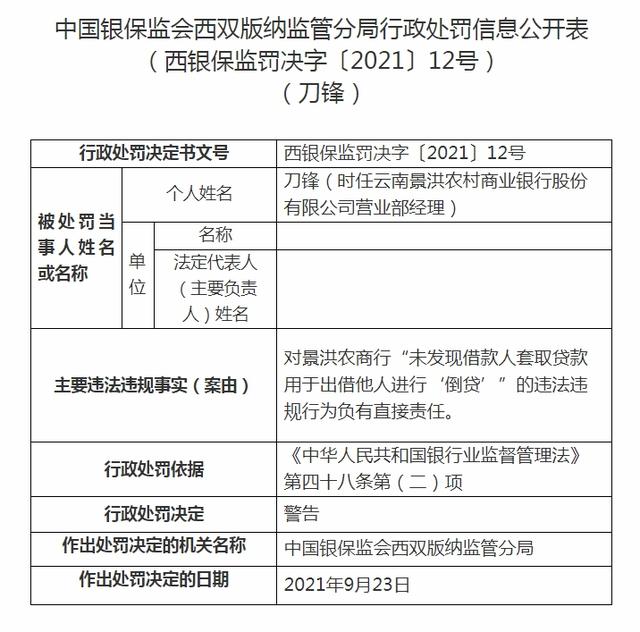 中国银保监会西双版纳监管分局行政处罚信息公开表
（西银保监罚决字〔2021〕12号）
（刀锋）

| 行政处罚决定书文号 | | | 西银保监罚决字〔2021〕12号 |
|---|---|---|---|
| 被处罚当事人姓名或名称 | 个人姓名 | | 刀锋（时任云南景洪农村商业银行股份有限公司营业部经理） |
| | 单位 | 名称 | |
| | | 法定代表人（主要负责人）姓名 | |
| 主要违法违规事实（案由） | | | 对景洪农商行“未发现借款人套取贷款用于出借他人进行‘倒贷’”的违法违规行为负有直接责任。 |
| 行政处罚依据 | | | 《中华人民共和国银行业监督管理法》第四十八条第（二）项 |
| 行政处罚决定 | | | 警告 |
| 作出处罚决定的机关名称 | | | 中国银保监会西双版纳监管分局 |
| 作出处罚决定的日期 | | | 2021年9月23日 |